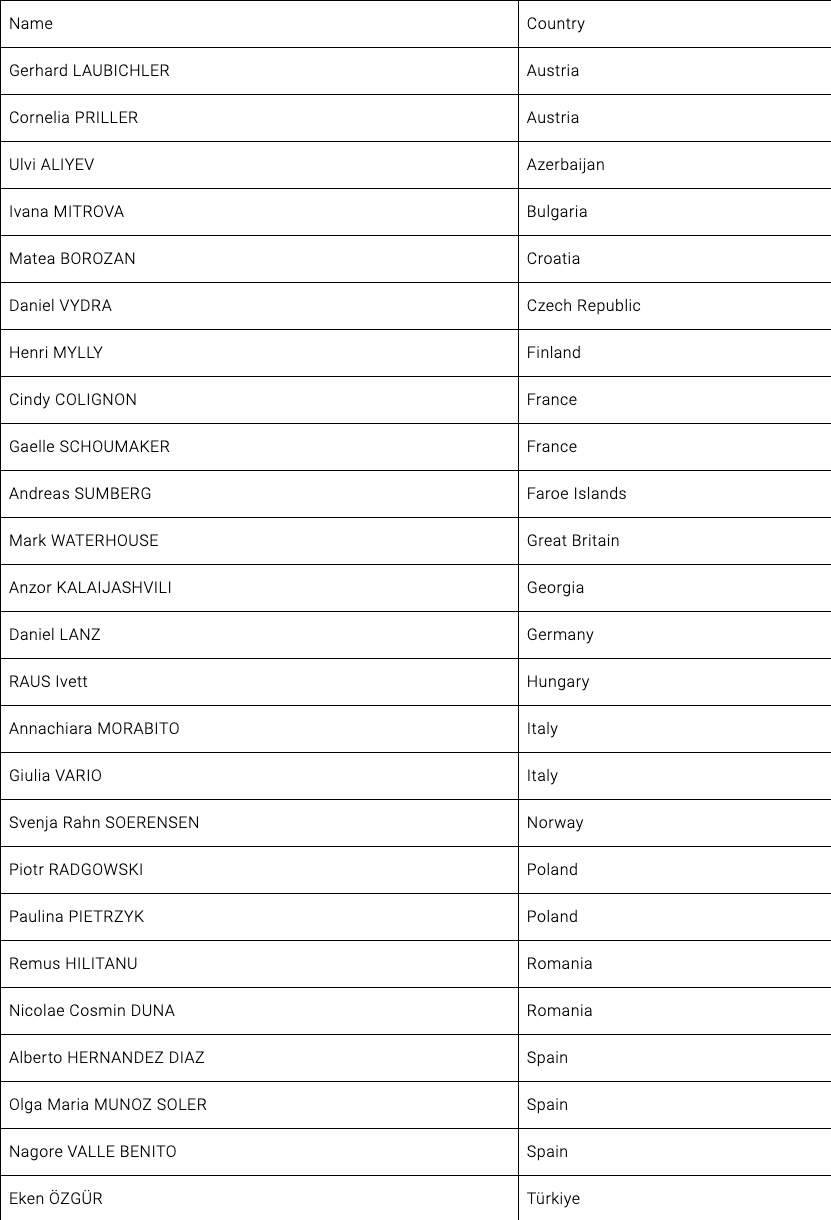 | Name | Country |
|---|---|
| Gerhard LAUBICHLER | Austria |
| Cornelia PRILLER | Austria |
| Ulvi ALIYEV | Azerbaijan |
| Ivana MITROVA | Bulgaria |
| Matea BOROZAN | Croatia |
| Daniel VYDRA | Czech Republic |
| Henri MYLLY | Finland |
| Cindy COLIGNON | France |
| Gaelle SCHOUMAKER | France |
| Andreas SUMBERG | Faroe Islands |
| Mark WATERHOUSE | Great Britain |
| Anzor KALAIJASHVILI | Georgia |
| Daniel LANZ | Germany |
| RAUS Ivett | Hungary |
| Annachiara MORABITO | Italy |
| Giulia VARIO | Italy |
| Svenja Rahn SOERENSEN | Norway |
| Piotr RADGOWSKI | Poland |
| Paulina PIETRZYK | Poland |
| Remus HILITANU | Romania |
| Nicolae Cosmin DUNA | Romania |
| Alberto HERNANDEZ DIAZ | Spain |
| Olga Maria MUNOZ SOLER | Spain |
| Nagore VALLE BENITO | Spain |
| Eken ÖZGÜR | Türkiye |